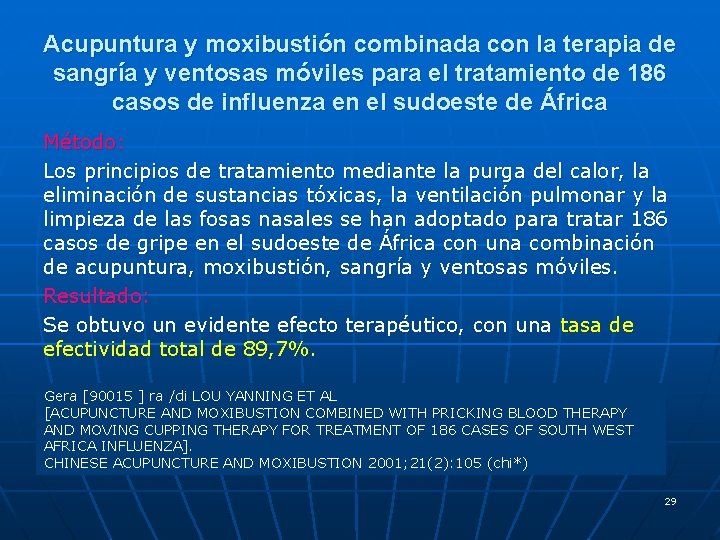 Acupuntura y moxibustión combinada con la terapia de sangría y ventosas móviles para el tratamiento de 186 casos de influenza en el sudoeste de África

Método:

Los principios de tratamiento mediante la purga del calor, la eliminación de sustancias tóxicas, la ventilación pulmonar y la limpieza de las fosas nasales se han adoptado para tratar 186 casos de gripe en el sudoeste de África con una combinación de acupuntura, moxibustión, sangría y ventosas móviles.

Resultado:

Se obtuvo un evidente efecto terapéutico, con una tasa de efectividad total de 89,7%.

Gera [90015 ] ra /di LOU YANNING ET AL
[ACUPUNCTURE AND MOXIBUSTION COMBINED WITH PRICKING BLOOD THERAPY AND MOVING CUPPING THERAPY FOR TREATMENT OF 186 CASES OF SOUTH WEST AFRICA INFLUENZA].
CHINESE ACUPUNCTURE AND MOXIBUSTION 2001;21(2):105 (chi*)

29